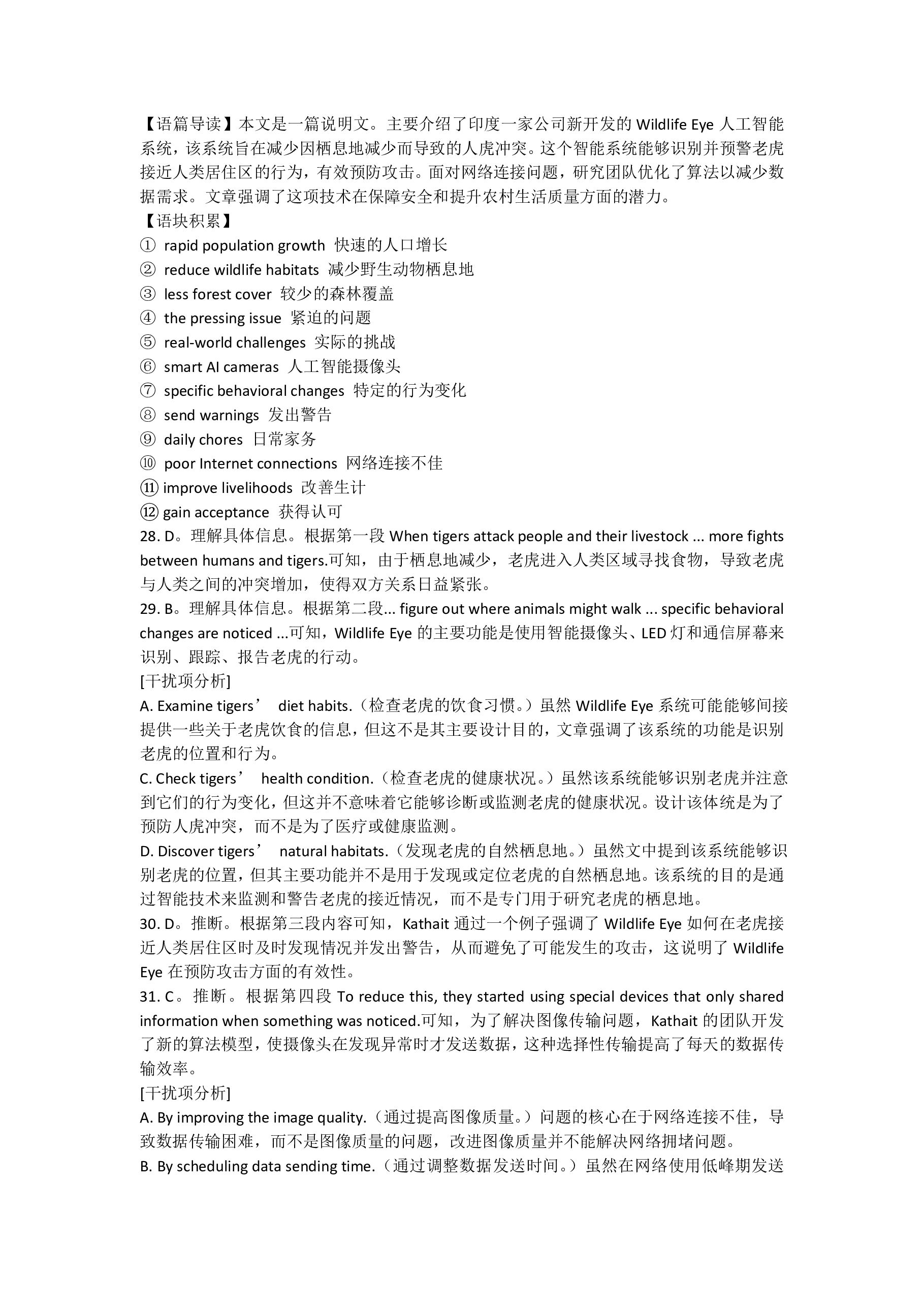 【语篇导读】本文是一篇说明文。主要介绍了印度一家公司新开发的 Wildlife Eye 人工智能系统，该系统旨在减少因栖息地减少而导致的人虎冲突。这个智能系统能够识别并预警老虎接近人类居住区的行为，有效预防攻击。面对网络连接问题，研究团队优化了算法以减少数据需求。文章强调了这项技术在保障安全和提升农村生活质量方面的潜力。
【语块积累】
① rapid population growth 快速的人口增长
② reduce wildlife habitats 减少野生动物栖息地
③ less forest cover 较少的森林覆盖
④ the pressing issue 紧迫的问题
⑤ real-world challenges 实际的挑战
⑥ smart AI cameras 人工智能摄像头
⑦ specific behavioral changes 特定的行为变化
⑧ send warnings 发出警告
⑨ daily chores 日常家务
⑩ poor Internet connections 网络连接不佳
⑪ improve livelihoods 改善生计
⑫ gain acceptance 获得认可
28. D。理解具体信息。根据第一段 When tigers attack people and their livestock ... more fights between humans and tigers.可知，由于栖息地减少，老虎进入人类区域寻找食物，导致老虎与人类之间的冲突增加，使得双方关系日益紧张。
29. B。理解具体信息。根据第二段... figure out where animals might walk ... specific behavioral changes are noticed ...可知，Wildlife Eye 的主要功能是使用智能摄像头、LED 灯和通信屏幕来识别、跟踪、报告老虎的行动。
[干扰项分析]
A. Examine tigers’ diet habits.（检查老虎的饮食习惯。）虽然 Wildlife Eye 系统可能能够间接提供一些关于老虎饮食的信息，但这不是其主要设计目的，文章强调了该系统的功能是识别老虎的位置和行为。
C. Check tigers’ health condition.（检查老虎的健康状况。）虽然该系统能够识别老虎并注意到它们的行为变化，但这并不意味着它能够诊断或监测老虎的健康状况。设计该体统是为了预防人虎冲突，而不是为了医疗或健康监测。
D. Discover tigers’ natural habitats.（发现老虎的自然栖息地。）虽然文中提到该系统能够识别老虎的位置，但其主要功能并不是用于发现或定位老虎的自然栖息地。该系统的目的是通过智能技术来监测和警告老虎的接近情况，而不是专门用于研究老虎的栖息地。
30. D。推断。根据第三段内容可知，Kathait 通过一个例子强调了 Wildlife Eye 如何在老虎接近人类居住区时及时发现情况并发出警告，从而避免了可能发生的攻击，这说明了 Wildlife Eye 在预防攻击方面的有效性。
31. C。推断。根据第四段 To reduce this, they started using special devices that only shared information when something was noticed.可知，为了解决图像传输问题，Kathait 的团队开发了新的算法模型，使摄像头在发现异常时才发送数据，这种选择性传输提高了每天的数据传输效率。
[干扰项分析]
A. By improving the image quality.（通过提高图像质量。）问题的核心在于网络连接不佳，导致数据传输困难，而不是图像质量的问题，改进图像质量并不能解决网络拥堵问题。
B. By scheduling data sending time.（通过调整数据发送时间。）虽然在网络使用低峰期发送